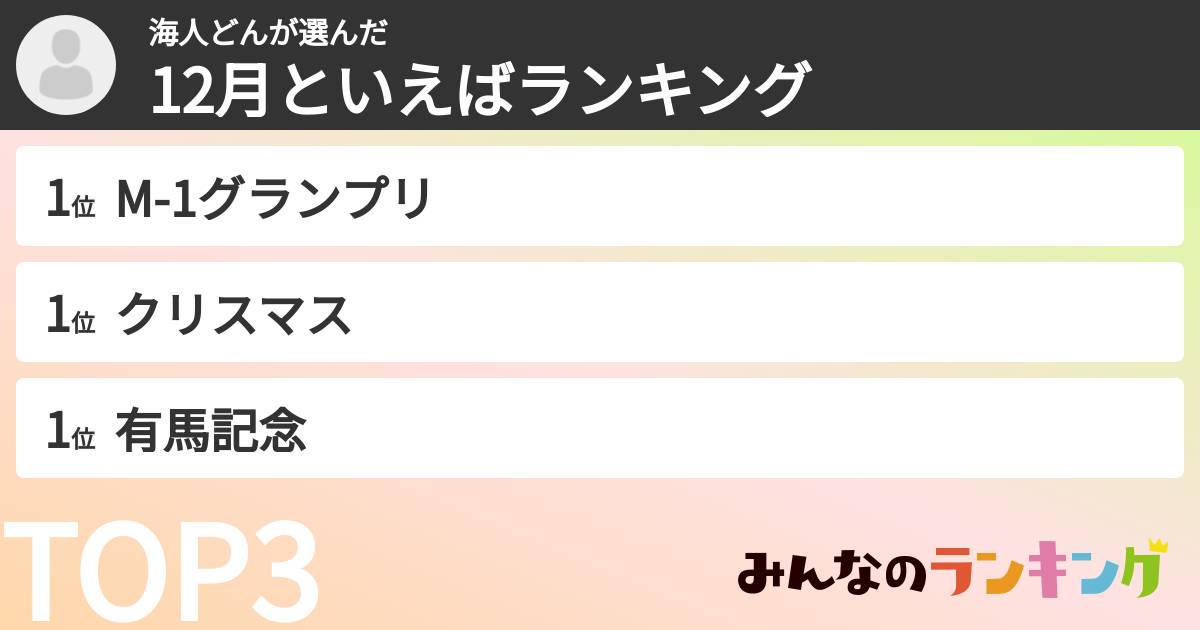 海人どんが選んだ
12月といえばランキング

1位 M-1グランプリ

1位 クリスマス

1位 有馬記念

TOP3

みんなのランキング